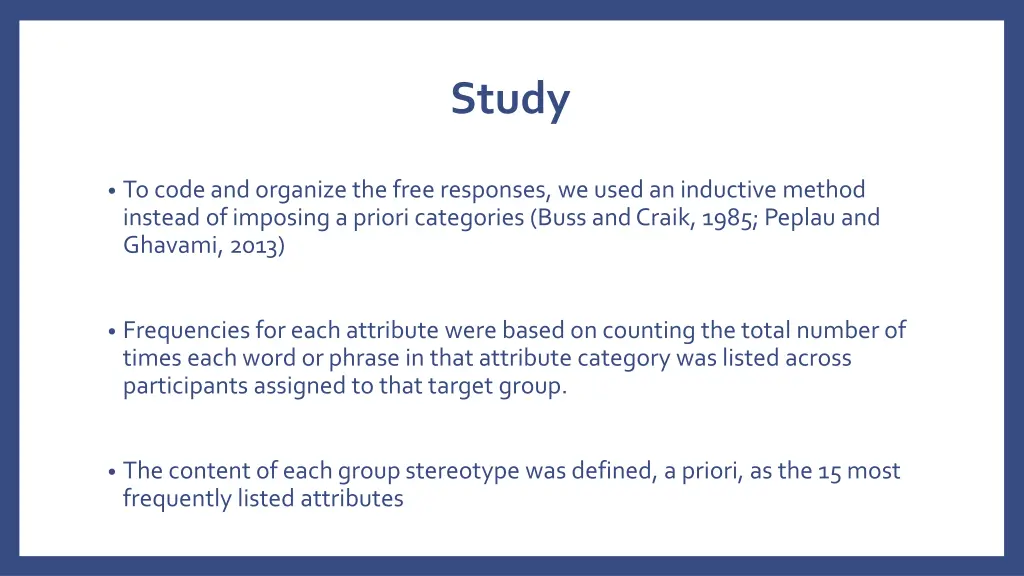 Study

• To code and organize the free responses, we used an inductive method instead of imposing a priori categories (Buss and Craik, 1985; Peplau and Ghavami, 2013)

• Frequencies for each attribute were based on counting the total number of times each word or phrase in that attribute category was listed across participants assigned to that target group.

• The content of each group stereotype was defined, a priori, as the 15 most frequently listed attributes